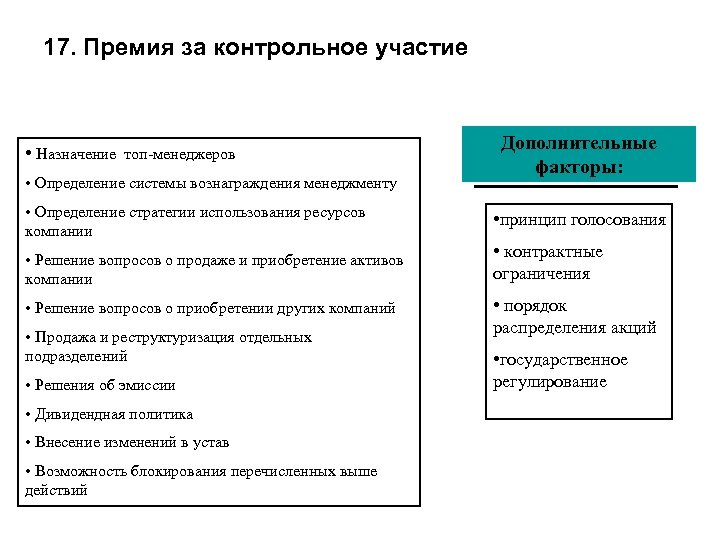 17. Премия за контрольное участие

• Назначение топ-менеджеров

• Определение системы вознаграждения менеджменту

• Определение стратегии использования ресурсов компании

• Решение вопросов о продаже и приобретение активов компании

• Решение вопросов о приобретении других компаний

• Продажа и реструктуризация отдельных подразделений

• Решения об эмиссии

• Дивидендная политика

• Внесение изменений в устав

• Возможность блокирования перечисленных выше действий

Дополнительные факторы:

•принцип голосования

• контрактные ограничения

• порядок распределения акций

•государственное регулирование